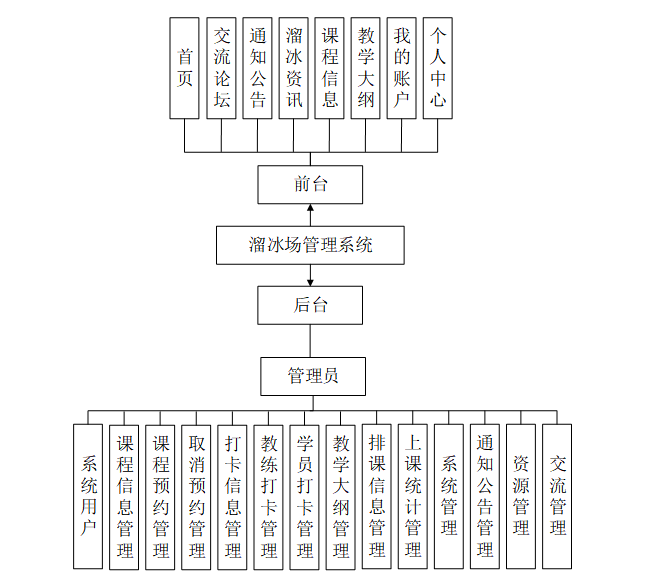 首页

交流论坛

通知公告

溜冰资讯

课程信息

教学大纲

我的账户

个人中心

前台

溜冰场管理系统

后台

管理员

系统用户

课程信息管理

课程预约管理

取消预约管理

打卡信息管理

教练打卡管理

学员打卡管理

教学大纲管理

排课信息管理

上课统计管理

系统管理

通知公告管理

资源管理

交流管理